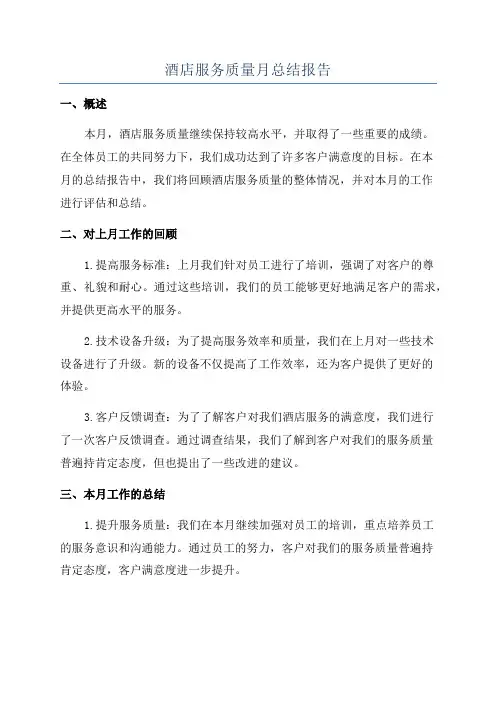 酒店服务质量月总结报告

一、概述

本月，酒店服务质量继续保持较高水平，并取得了一些重要的成绩。在全体员工的共同努力下，我们成功达到了许多客户满意度的目标。在本月的总结报告中，我们将回顾酒店服务质量的整体情况，并对本月的工作进行评估和总结。

二、对上月工作的回顾

1.提高服务标准：上月我们针对员工进行了培训，强调了对客户的尊重、礼貌和耐心。通过这些培训，我们的员工能够更好地满足客户的需求，并提供更高水平的服务。

2.技术设备升级：为了提高服务效率和质量，我们在上月对一些技术设备进行了升级。新的设备不仅提高了工作效率，还为客户提供了更好的体验。

3.客户反馈调查：为了了解客户对我们酒店服务的满意度，我们进行了一次客户反馈调查。通过调查结果，我们了解到客户对我们的服务质量普遍持肯定态度，但也提出了一些改进的建议。

三、本月工作的总结

1.提升服务质量：我们在本月继续加强对员工的培训，重点培养员工的服务意识和沟通能力。通过员工的努力，客户对我们的服务质量普遍持肯定态度，客户满意度进一步提升。